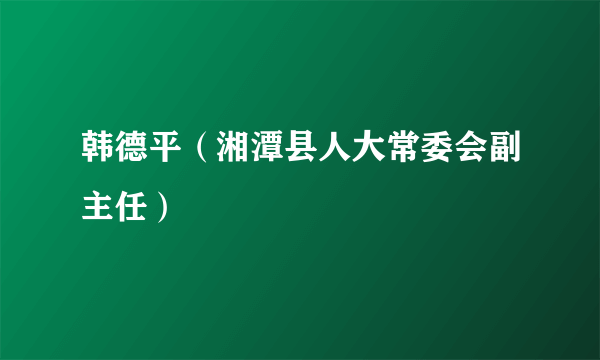 韩德平（湘潭县人大常委会副主任）